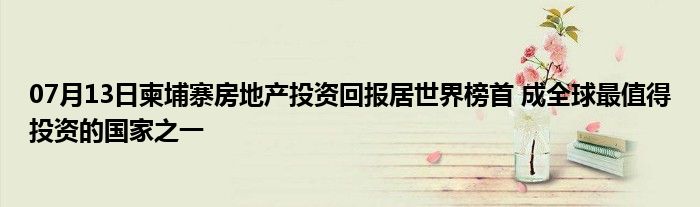 07月13日柬埔寨房地产投资回报居世界榜首 成全球最值得投资的国家之一